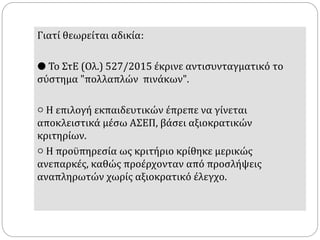 Γιατί θεωρείται αδικία:

● Το ΣτΕ (Ολ.) 527/2015 έκρινε αντισυνταγματικό το σύστημα "πολλαπλών πινάκων".

○ Η επιλογή εκπαιδευτικών έπρεπε να γίνεται αποκλειστικά μέσω ΑΣΕΠ, βάσει αξιοκρατικών κριτηρίων.

○ Η προϋπηρεσία ως κριτήριο κρίθηκε μερικώς ανεπαρκές, καθώς προέρχονταν από προσλήψεις αναπληρωτών χωρίς αξιοκρατικό έλεγχο.